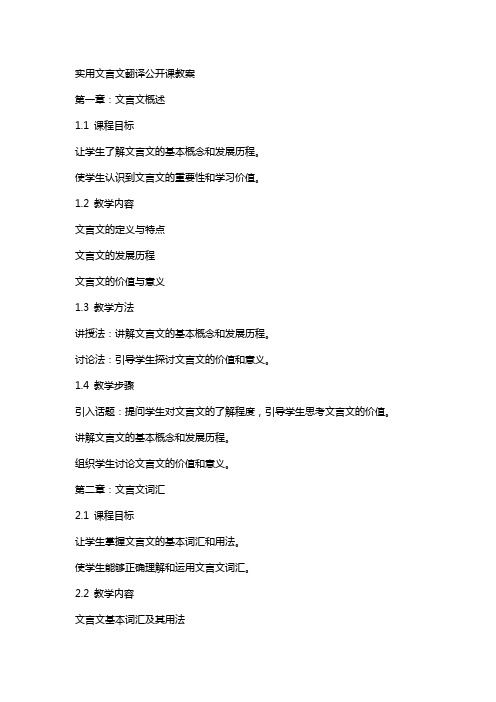 实用文言文翻译公开课教案

第一章：文言文概述

1.1 课程目标

让学生了解文言文的基本概念和发展历程。

使学生认识到文言文的重要性和学习价值。

1.2 教学内容

文言文的定义与特点

文言文的发展历程

文言文的价值与意义

1.3 教学方法

讲授法：讲解文言文的基本概念和发展历程。

讨论法：引导学生探讨文言文的价值和意义。

1.4 教学步骤

引入话题：提问学生对文言文的了解程度，引导学生思考文言文的价值。

讲解文言文的基本概念和发展历程。

组织学生讨论文言文的价值和意义。

第二章：文言文词汇

2.1 课程目标

让学生掌握文言文的基本词汇和用法。

使学生能够正确理解和运用文言文词汇。

2.2 教学内容

文言文基本词汇及其用法